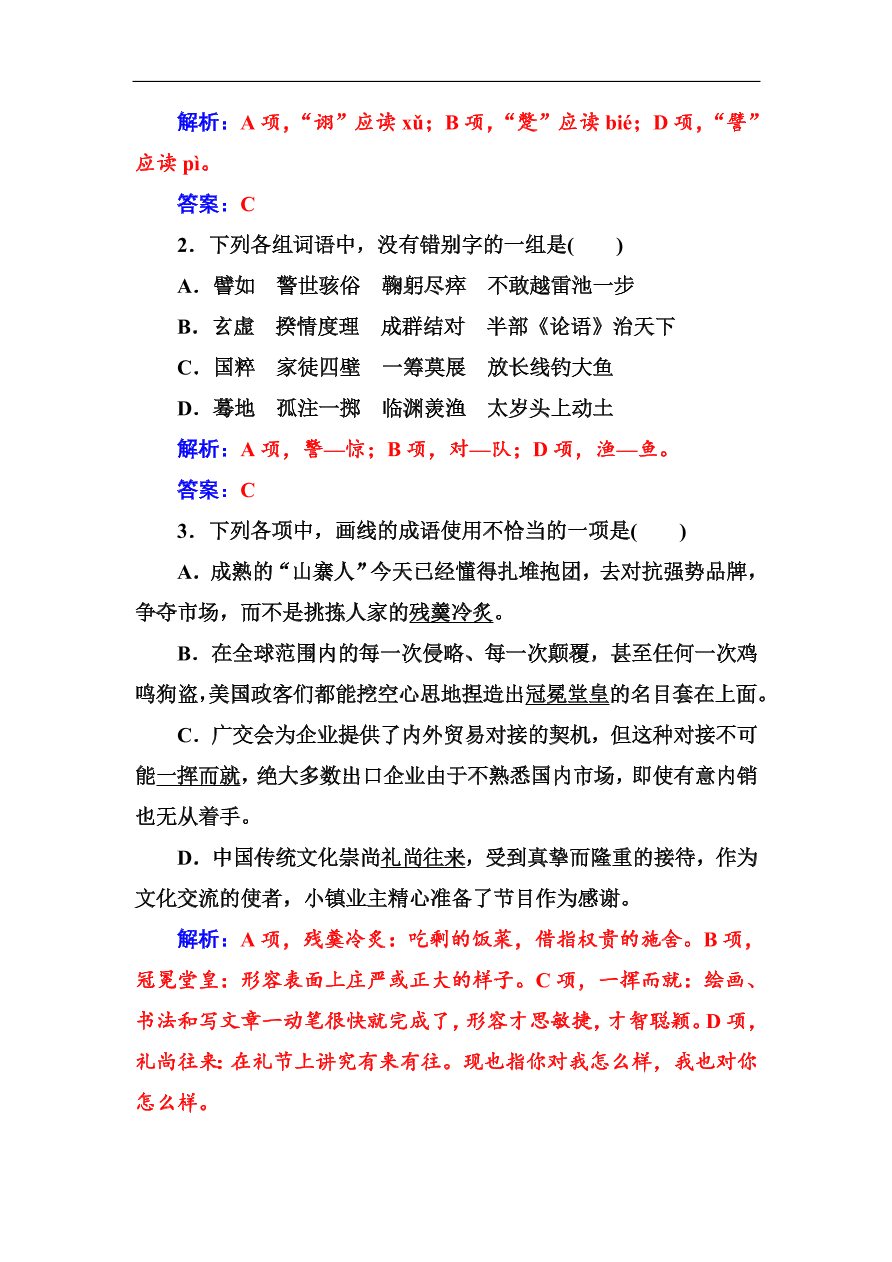 解析：A 项，“诩”应读 xǔ；B 项，“蹩”应读 bié；D 项，“譬”应读 pì。

答案：C

2．下列各组词语中，没有错别字的一组是(　　)

A．譬如　警世骇俗　鞠躬尽瘁　不敢越雷池一步

B．玄虚　揆情度理　成群结对　半部《论语》治天下

C．国粹　家徒四壁　一筹莫展　放长线钓大鱼

D．蓦地　孤注一掷　临渊羡渔　太岁头上动土

解析：A 项，警—惊；B 项，对—队；D 项，渔—鱼。

答案：C

3．下列各项中，画线的成语使用不恰当的一项是(　　)

A．成熟的“山寨人”今天已经懂得扎堆抱团，去对抗强势品牌，争夺市场，而不是挑拣人家的残羹冷炙。

B．在全球范围内的每一次侵略、每一次颠覆，甚至任何一次鸡鸣狗盗，美国政客们都能挖空心思地捏造出冠冕堂皇的名目套在上面。

C．广交会为企业提供了内外贸易对接的契机，但这种对接不可能一挥而就，绝大多数出口企业由于不熟悉国内市场，即使有意内销也无从着手。

D．中国传统文化崇尚礼尚往来，受到真挚而隆重的接待，作为文化交流的使者，小镇业主精心准备了节目作为感谢。

解析：A 项，残羹冷炙：吃剩的饭菜，借指权贵的施舍。B 项，冠冕堂皇：形容表面上庄严或正大的样子。C 项，一挥而就：绘画、书法和写文章一动笔很快就完成了，形容才思敏捷，才智聪颖。D 项，礼尚往来：在礼节上讲究有来有往。现也指你对我怎么样，我也对你怎么样。